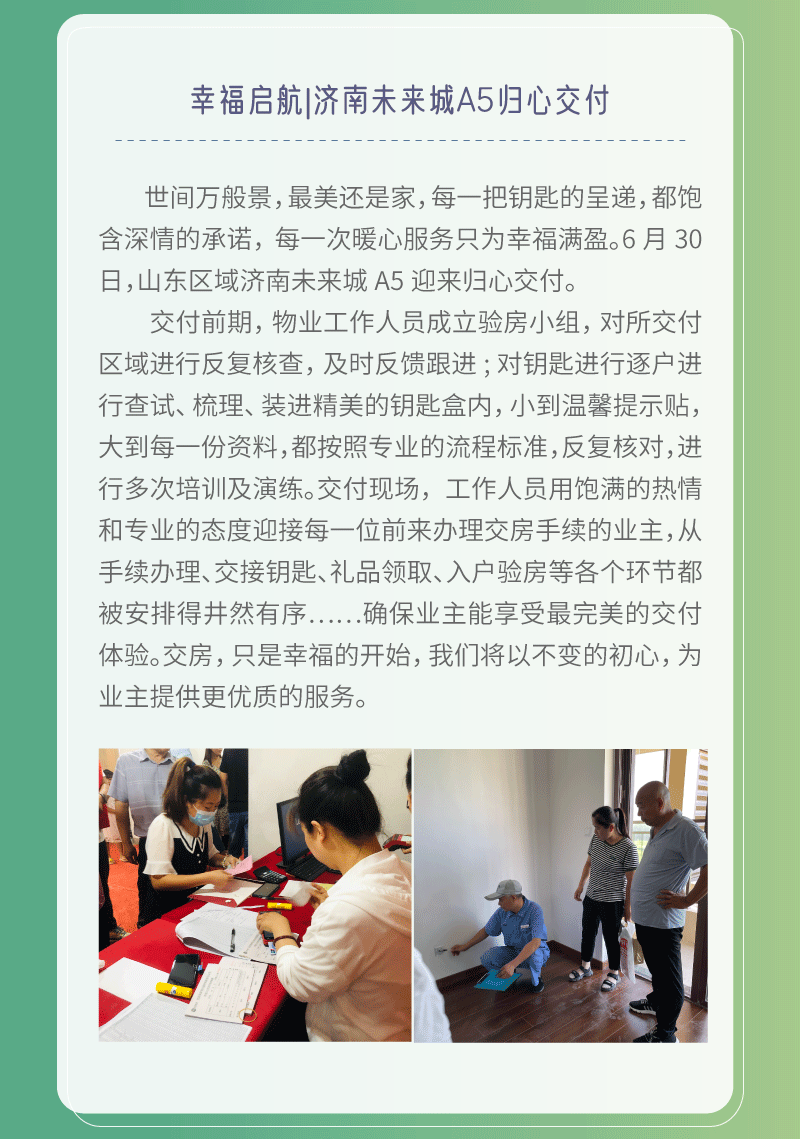 幸福启航|济南未来城A5归心交付

世间万般景，最美还是家，每一把钥匙的呈递，都饱含深情的承诺，每一次暖心服务只为幸福满盈。6 月 30 日，山东区域济南未来城 A5 迎来归心交付。

交付前期，物业工作人员成立验房小组，对所交付区域进行反复核查，及时反馈跟进；对钥匙进行逐户进行查试、梳理、装进精美的钥匙盒内，小到温馨提示贴，大到每一份资料，都按照专业的流程标准，反复核对，进行多次培训及演练。交付现场，工作人员用饱满的热情和专业的态度迎接每一位前来办理交房手续的业主，从手续办理、交接钥匙、礼品领取、入户验房等各个环节都被安排得井然有序……确保业主能享受最完美的交付体验。交房，只是幸福的开始，我们将以不变的初心，为业主提供更优质的服务。